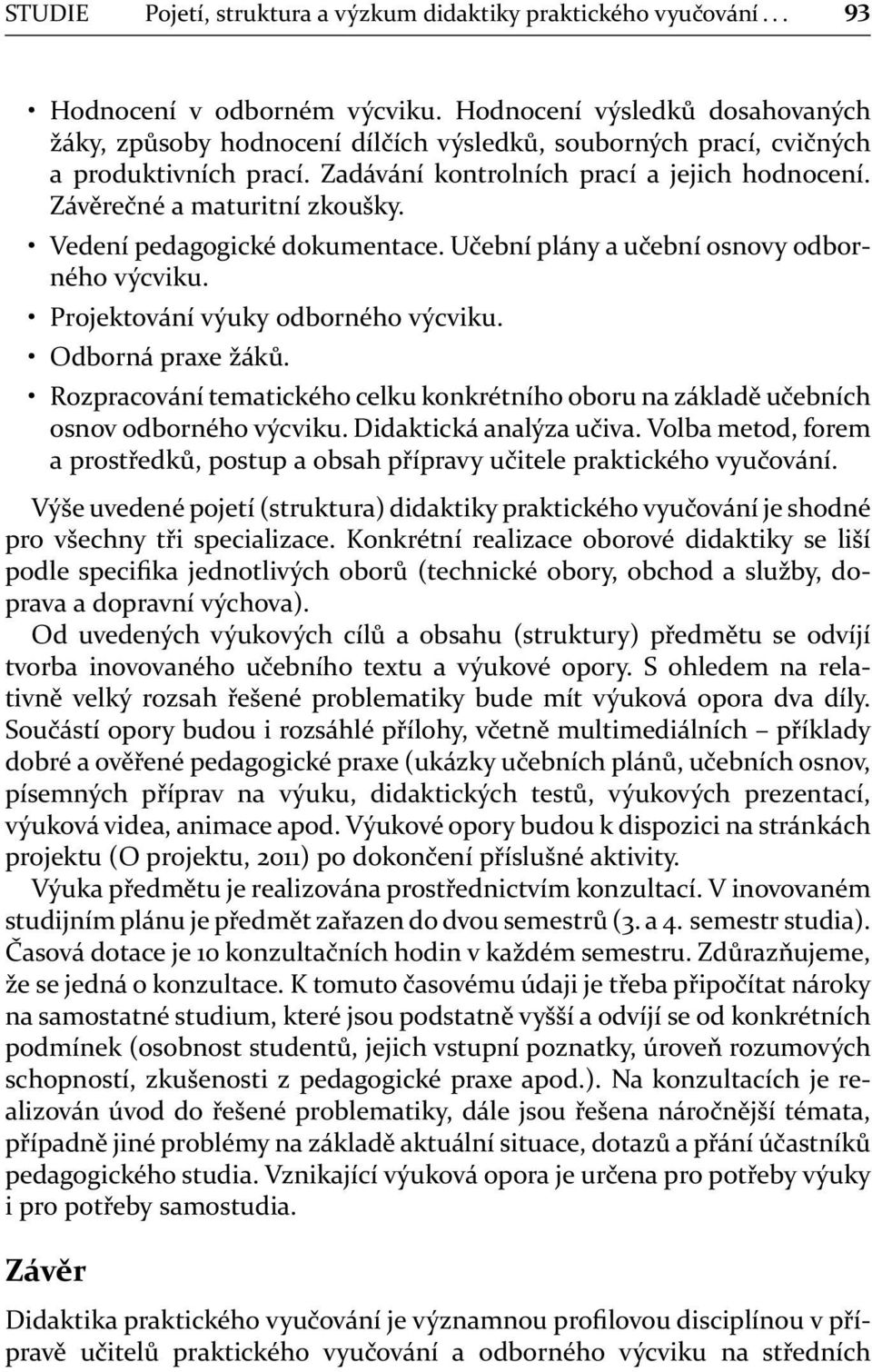 STUDIE Pojetí, struktura a výzkum didaktiky praktického vyučování . . . 93

• Hodnocení v odborném výcviku. Hodnocení výsledků dosahovaných žáky, způsoby hodnocení dílčích výsledků, souborných prací, cvičných a produktivních prací. Zadávání kontrolních prací a jejich hodnocení. Závěrečné a maturitní zkoušky.
• Vedení pedagogické dokumentace. Učební plány a učební osnovy odborného výcviku.
• Projektování výuky odborného výcviku.
• Odborná praxe žáků.
• Rozpracování tematického celku konkrétního oboru na základě učebních osnov odborného výcviku. Didaktická analýza učiva. Volba metod, forem a prostředků, postup a obsah přípravy učitele praktického vyučování.

Výše uvedené pojetí (struktura) didaktiky praktického vyučování je shodné pro všechny tři specializace. Konkrétní realizace oborové didaktiky se liší podle specifika jednotlivých oborů (technické obory, obchod a služby, doprava a dopravní výchova).

Od uvedených výukových cílů a obsahu (struktury) předmětu se odvíjí tvorba inovovaného učebního textu a výukové opory. S ohledem na relativně velký rozsah řešené problematiky bude mít výuková opora dva díly. Součástí opory budou i rozsáhlé přílohy, včetně multimediálních – příklady dobré a ověřené pedagogické praxe (ukázky učebních plánů, učebních osnov, písemných příprav na výuku, didaktických testů, výukových prezentací, výuková videa, animace apod. Výukové opory budou k dispozici na stránkách projektu (O projektu, 2011) po dokončení příslušné aktivity.

Výuka předmětu je realizována prostřednictvím konzultací. V inovovaném studijním plánu je předmět zařazen do dvou semestrů (3. a 4. semestr studia). Časová dotace je 10 konzultačních hodin v každém semestru. Zdůrazňujeme, že se jedná o konzultace. K tomuto časovému údaji je třeba připočítat nároky na samostatné studium, které jsou podstatně vyšší a odvíjí se od konkrétních podmínek (osobnost studentů, jejich vstupní poznatky, úroveň rozumových schopností, zkušenosti z pedagogické praxe apod.). Na konzultacích je realizován úvod do řešené problematiky, dále jsou řešena náročnější témata, případně jiné problémy na základě aktuální situace, dotazů a přání účastníků pedagogického studia. Vznikající výuková opora je určena pro potřeby výuky i pro potřeby samostudia.

Závěr

Didaktika praktického vyučování je významnou profilovou disciplínou v přípravě učitelů praktického vyučování a odborného výcviku na středních